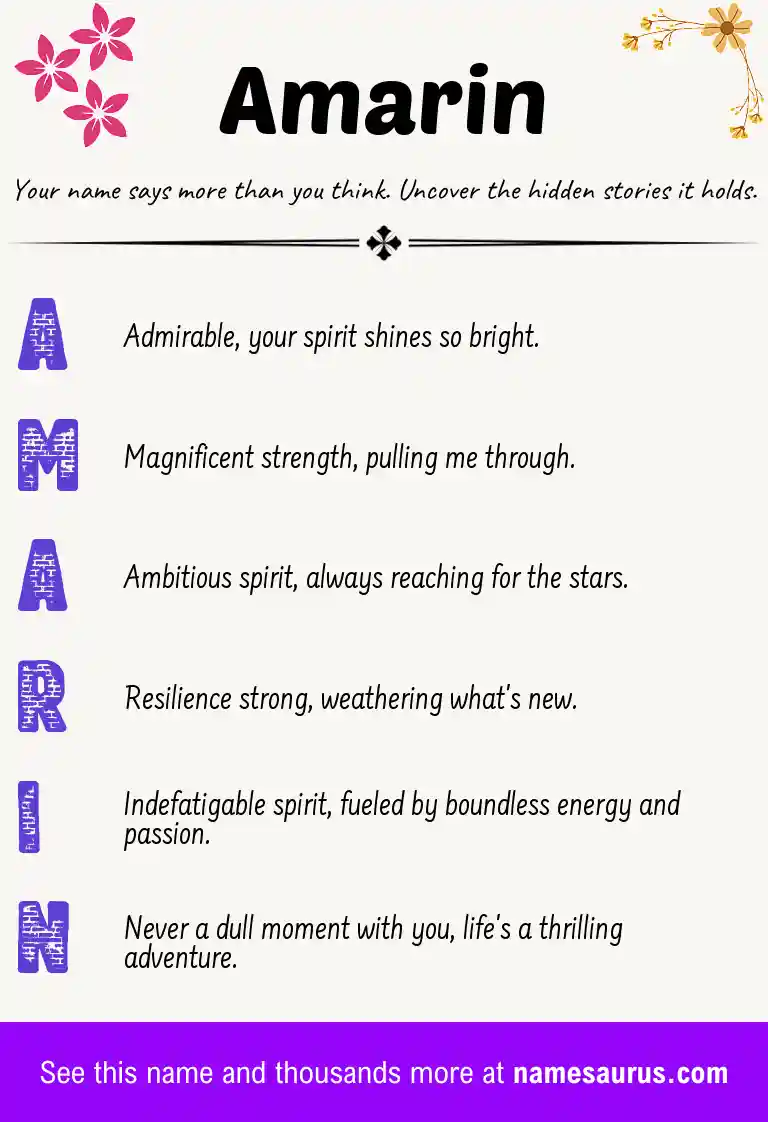 Amarin

Your name says more than you think. Uncover the hidden stories it holds.

A Admirable, your spirit shines so bright.

M Magnificent strength, pulling me through.

A Ambitious spirit, always reaching for the stars.

R Resilience strong, weathering what's new.

I Indefatigable spirit, fueled by boundless energy and passion.

N Never a dull moment with you, life's a thrilling adventure.

See this name and thousands more at namesaurus.com